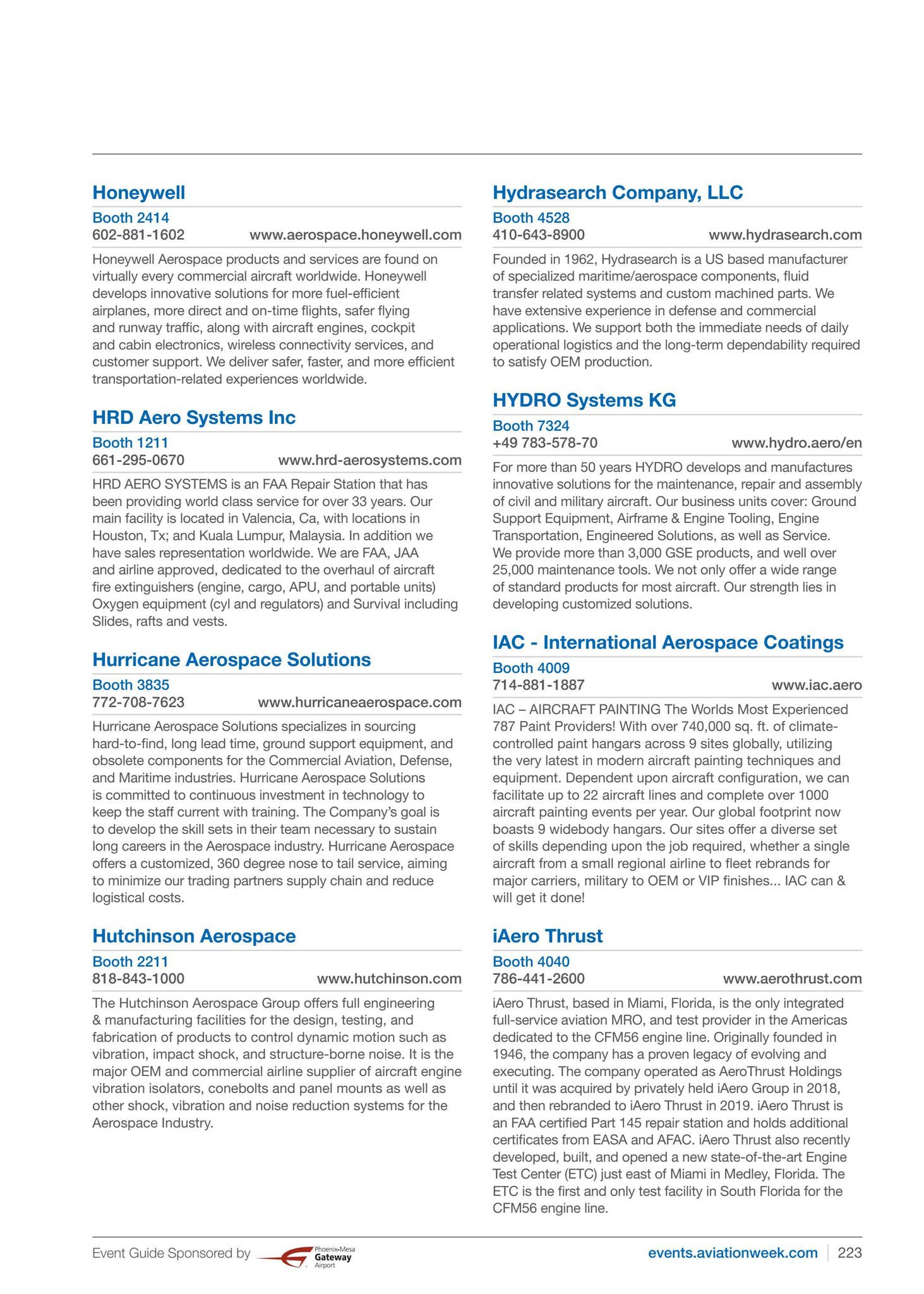 Honeywell

Booth 2414
602-881-1602 www.aerospace.honeywell.com

Honeywell Aerospace products and services are found on virtually every commercial aircraft worldwide. Honeywell develops innovative solutions for more fuel-efficient airplanes, more direct and on-time flights, safer flying and runway traffic, along with aircraft engines, cockpit and cabin electronics, wireless connectivity services, and customer support. We deliver safer, faster, and more efficient transportation-related experiences worldwide.

HRD Aero Systems Inc

Booth 1211
661-295-0670 www.hrd-aerosystems.com

HRD AERO SYSTEMS is an FAA Repair Station that has been providing world class service for over 33 years. Our main facility is located in Valencia, Ca, with locations in Houston, Tx; and Kuala Lumpur, Malaysia. In addition we have sales representation worldwide. We are FAA, JAA and airline approved, dedicated to the overhaul of aircraft fire extinguishers (engine, cargo, APU, and portable units) Oxygen equipment (cyl and regulators) and Survival including Slides, rafts and vests.

Hurricane Aerospace Solutions

Booth 3835
772-708-7623 www.hurricaneaerospace.com

Hurricane Aerospace Solutions specializes in sourcing hard-to-find, long lead time, ground support equipment, and obsolete components for the Commercial Aviation, Defense, and Maritime industries. Hurricane Aerospace Solutions is committed to continuous investment in technology to keep the staff current with training. The Company's goal is to develop the skill sets in their team necessary to sustain long careers in the Aerospace industry. Hurricane Aerospace offers a customized, 360 degree nose to tail service, aiming to minimize our trading partners supply chain and reduce logistical costs.

Hutchinson Aerospace

Booth 2211
818-843-1000 www.hutchinson.com

The Hutchinson Aerospace Group offers full engineering & manufacturing facilities for the design, testing, and fabrication of products to control dynamic motion such as vibration, impact shock, and structure-borne noise. It is the major OEM and commercial airline supplier of aircraft engine vibration isolators, conebolts and panel mounts as well as other shock, vibration and noise reduction systems for the Aerospace Industry.

Hydrasearch Company, LLC

Booth 4528
410-643-8900 www.hydrasearch.com

Founded in 1962, Hydrasearch is a US based manufacturer of specialized maritime/aerospace components, fluid transfer related systems and custom machined parts. We have extensive experience in defense and commercial applications. We support both the immediate needs of daily operational logistics and the long-term dependability required to satisfy OEM production.

HYDRO Systems KG

Booth 7324
+49 783-578-70 www.hydro.aero/en

For more than 50 years HYDRO develops and manufactures innovative solutions for the maintenance, repair and assembly of civil and military aircraft. Our business units cover: Ground Support Equipment, Airframe & Engine Tooling, Engine Transportation, Engineered Solutions, as well as Service. We provide more than 3,000 GSE products, and well over 25,000 maintenance tools. We not only offer a wide range of standard products for most aircraft. Our strength lies in developing customized solutions.

IAC - International Aerospace Coatings

Booth 4009
714-881-1887 www.iac.aero

IAC – AIRCRAFT PAINTING The Worlds Most Experienced 787 Paint Providers! With over 740,000 sq. ft. of climate-controlled paint hangars across 9 sites globally, utilizing the very latest in modern aircraft painting techniques and equipment. Dependent upon aircraft configuration, we can facilitate up to 22 aircraft lines and complete over 1000 aircraft painting events per year. Our global footprint now boasts 9 widebody hangars. Our sites offer a diverse set of skills depending upon the job required, whether a single aircraft from a small regional airline to fleet rebrands for major carriers, military to OEM or VIP finishes... IAC can & will get it done!

iAero Thrust

Booth 4040
786-441-2600 www.aerothrust.com

iAero Thrust, based in Miami, Florida, is the only integrated full-service aviation MRO, and test provider in the Americas dedicated to the CFM56 engine line. Originally founded in 1946, the company has a proven legacy of evolving and executing. The company operated as AeroThrust Holdings until it was acquired by privately held iAero Group in 2018, and then rebranded to iAero Thrust in 2019. iAero Thrust is an FAA certified Part 145 repair station and holds additional certificates from EASA and AFAC. iAero Thrust also recently developed, built, and opened a new state-of-the-art Engine Test Center (ETC) just east of Miami in Medley, Florida. The ETC is the first and only test facility in South Florida for the CFM56 engine line.

Event Guide Sponsored by Phoenix-Mesa Gateway Airport

events.aviationweek.com 223